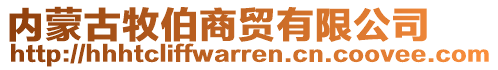 内蒙古牧伯商贸有限公司
http://hhhtcliffwarren.cn.coovee.com